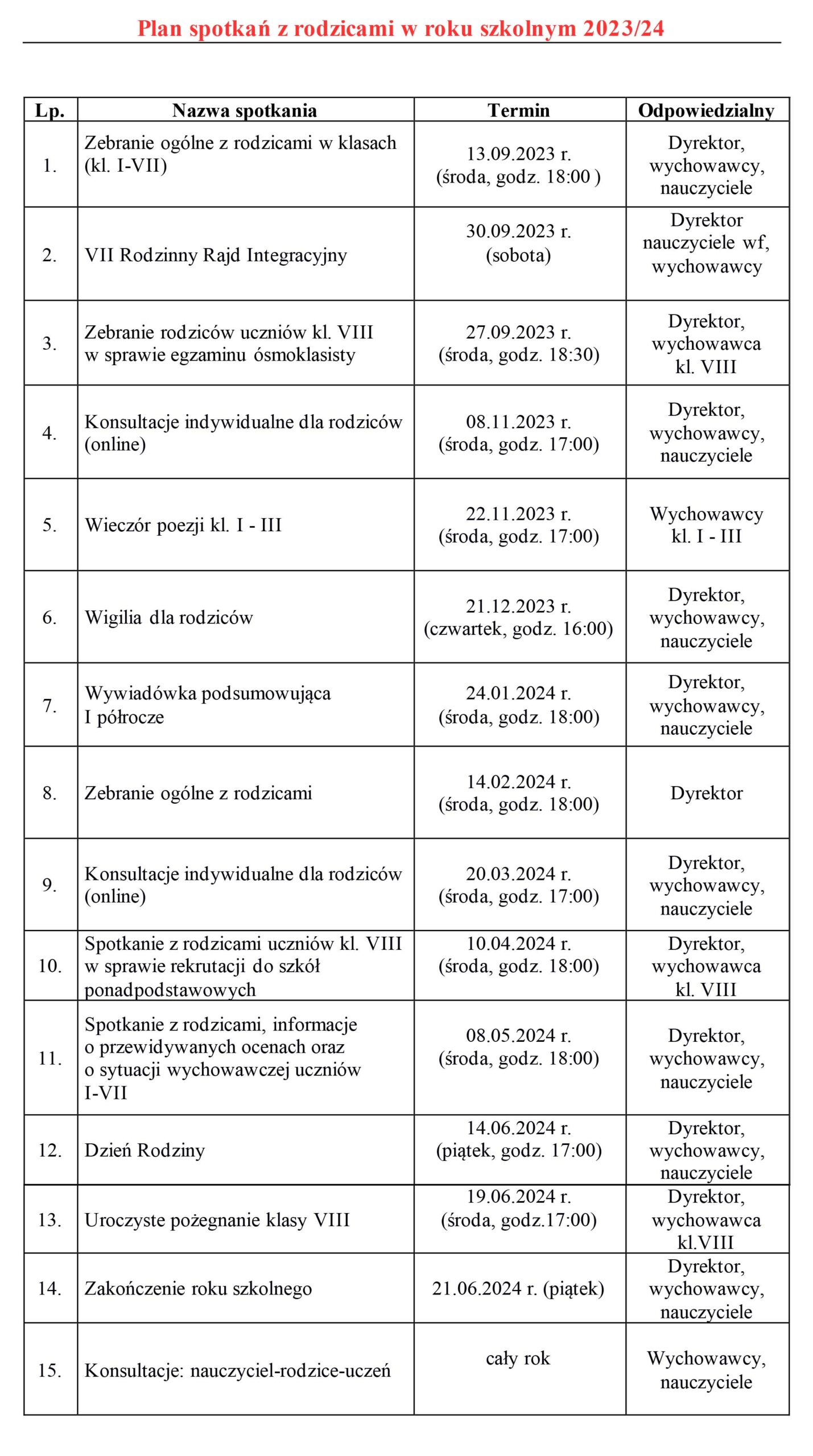 Plan spotkań z rodzicami w roku szkolnym 2023/24

| Lp. | Nazwa spotkania | Termin | Odpowiedzialny |
|---|---|---|---|
| 1. | Zebranie ogólne z rodzicami w klasach (kl. I-VII) | 13.09.2023 r. (środa, godz. 18:00 ) | Dyrektor, wychowawcy, nauczyciele |
| 2. | VII Rodzinny Rajd Integracyjny | 30.09.2023 r. (sobota) | Dyrektor nauczyciele wf, wychowawcy |
| 3. | Zebranie rodziców uczniów kl. VIII w sprawie egzaminu ósmoklasisty | 27.09.2023 r. (środa, godz. 18:30) | Dyrektor, wychowawca kl. VIII |
| 4. | Konsultacje indywidualne dla rodziców (online) | 08.11.2023 r. (środa, godz. 17:00) | Dyrektor, wychowawcy, nauczyciele |
| 5. | Wieczór poezji kl. I - III | 22.11.2023 r. (środa, godz. 17:00) | Wychowawcy kl. I - III |
| 6. | Wigilia dla rodziców | 21.12.2023 r. (czwartek, godz. 16:00) | Dyrektor, wychowawcy, nauczyciele |
| 7. | Wywiadówka podsumowująca I półrocze | 24.01.2024 r. (środa, godz. 18:00) | Dyrektor, wychowawcy, nauczyciele |
| 8. | Zebranie ogólne z rodzicami | 14.02.2024 r. (środa, godz. 18:00) | Dyrektor |
| 9. | Konsultacje indywidualne dla rodziców (online) | 20.03.2024 r. (środa, godz. 17:00) | Dyrektor, wychowawcy, nauczyciele |
| 10. | Spotkanie z rodzicami uczniów kl. VIII w sprawie rekrutacji do szkół ponadpodstawowych | 10.04.2024 r. (środa, godz. 18:00) | Dyrektor, wychowawca kl. VIII |
| 11. | Spotkanie z rodzicami, informacje o przewidywanych ocenach oraz o sytuacji wychowawczej uczniów I-VII | 08.05.2024 r. (środa, godz. 18:00) | Dyrektor, wychowawcy, nauczyciele |
| 12. | Dzień Rodziny | 14.06.2024 r. (piątek, godz. 17:00) | Dyrektor, wychowawcy, nauczyciele |
| 13. | Uroczyste pożegnanie klasy VIII | 19.06.2024 r. (środa, godz.17:00) | Dyrektor, wychowawca kl.VIII |
| 14. | Zakończenie roku szkolnego | 21.06.2024 r. (piątek) | Dyrektor, wychowawcy, nauczyciele |
| 15. | Konsultacje: nauczyciel-rodzice-uczeń | cały rok | Wychowawcy, nauczyciele |